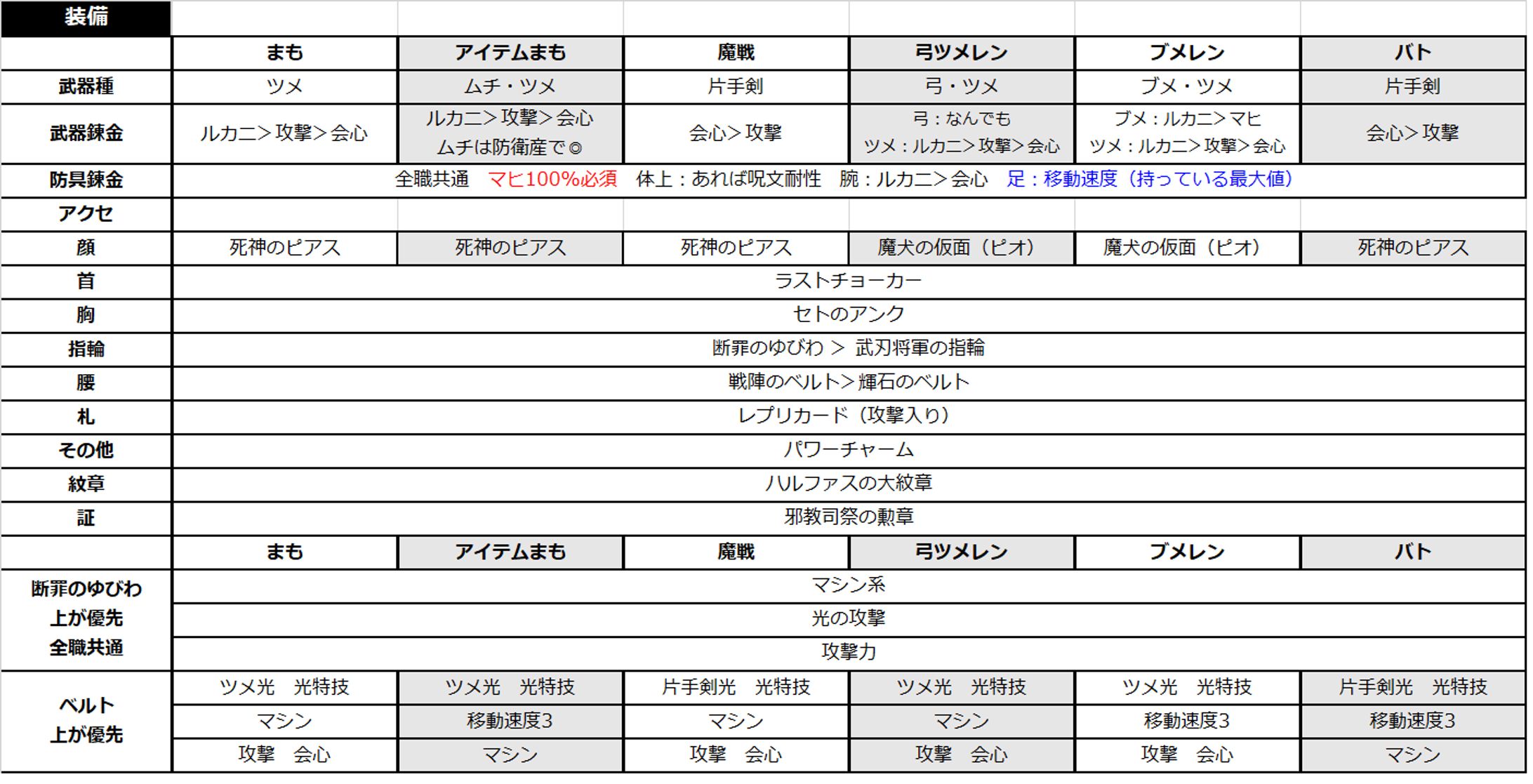 | 装備 | | | | | | |
|---|---|---|---|---|---|---|
| | まも | アイテムまも | 魔戦 | 弓ツメレン | ブメレン | バト |
| 武器種 | ツメ | ムチ・ツメ | 片手剣 | 弓・ツメ | ブメ・ツメ | 片手剣 |
| 武器錬金 | ルカニ＞攻撃＞会心 | ルカニ＞攻撃＞会心 ムチは防衛産で◎ | 会心＞攻撃 | 弓：なんでも ツメ：ルカニ＞攻撃＞会心 | ブメ：ルカニ＞マヒ ツメ：ルカニ＞攻撃＞会心 | 会心＞攻撃 |
| 防具錬金 | 全職共通　マヒ100%必須　体上：あれば呪文耐性　腕：ルカニ＞会心　足：移動速度（持っている最大値） | | | | | |
| アクセ | | | | | | |
| 顔 | 死神のピアス | 死神のピアス | 死神のピアス | 魔犬の仮面（ピオ） | 魔犬の仮面（ピオ） | 死神のピアス |
| 首 | ラストチョーカー | | | | | |
| 胸 | セトのアンク | | | | | |
| 指輪 | 断罪のゆびわ ＞ 武刃将軍の指輪 | | | | | |
| 腰 | 戦陣のベルト＞輝石のベルト | | | | | |
| 札 | レプリカード（攻撃入り） | | | | | |
| その他 | パワーチャーム | | | | | |
| 紋章 | ハルファスの大紋章 | | | | | |
| 証 | 邪教司祭の勲章 | | | | | |
| | まも | アイテムまも | 魔戦 | 弓ツメレン | ブメレン | バト |
| 断罪のゆびわ 上が優先 全職共通 | マシン系 | | | | | |
| | 光の攻撃 | | | | | |
| | 攻撃力 | | | | | |
| ベルト 上が優先 | ツメ光　光特技 | ツメ光　光特技 | 片手剣光　光特技 | ツメ光　光特技 | ツメ光　光特技 | 片手剣光　光特技 |
| | マシン | 移動速度3 | マシン | マシン | 移動速度3 | 移動速度3 |
| | 攻撃　会心 | マシン | 攻撃　会心 | 攻撃　会心 | 攻撃　会心 | マシン |